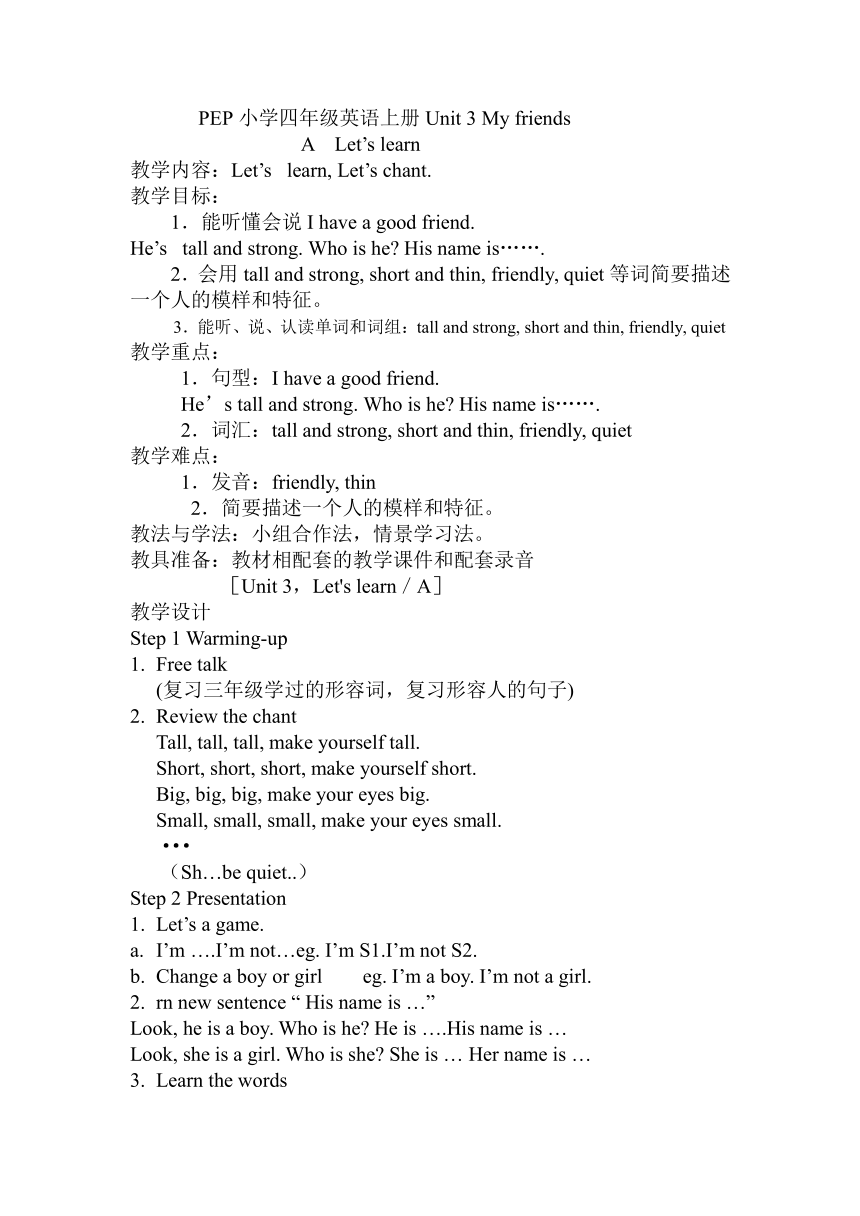 PEP 小学四年级英语上册 Unit 3 My friends
A Let’s learn
教学内容：Let’s learn, Let’s chant.
教学目标：
1．能听懂会说 I have a good friend.
He’s tall and strong. Who is he? His name is……．
2．会用 tall and strong, short and thin, friendly, quiet 等词简要描述一个人的模样和特征。
3．能听、说、认读单词和词组：tall and strong, short and thin, friendly, quiet
教学重点：
1．句型：I have a good friend.
He’s tall and strong. Who is he? His name is……．
2．词汇：tall and strong, short and thin, friendly, quiet
教学难点：
1．发音：friendly, thin
2．简要描述一个人的模样和特征。
教法与学法：小组合作法，情景学习法。
教具准备：教材相配套的教学课件和配套录音
［Unit 3，Let's learn / A］
教学设计
Step 1 Warming-up
1. Free talk
(复习三年级学过的形容词，复习形容人的句子)
2. Review the chant
Tall, tall, tall, make yourself tall.
Short, short, short, make yourself short.
Big, big, big, make your eyes big.
Small, small, small, make your eyes small.
•••
（Sh…be quiet..）
Step 2 Presentation
1. Let’s a game.
a. I’m ….I’m not…eg. I’m S1.I’m not S2.
b. Change a boy or girl eg. I’m a boy. I’m not a girl.
2. rn new sentence “ His name is …”
Look, he is a boy. Who is he? He is ….His name is …
Look, she is a girl. Who is she? She is … Her name is …
3. Learn the words